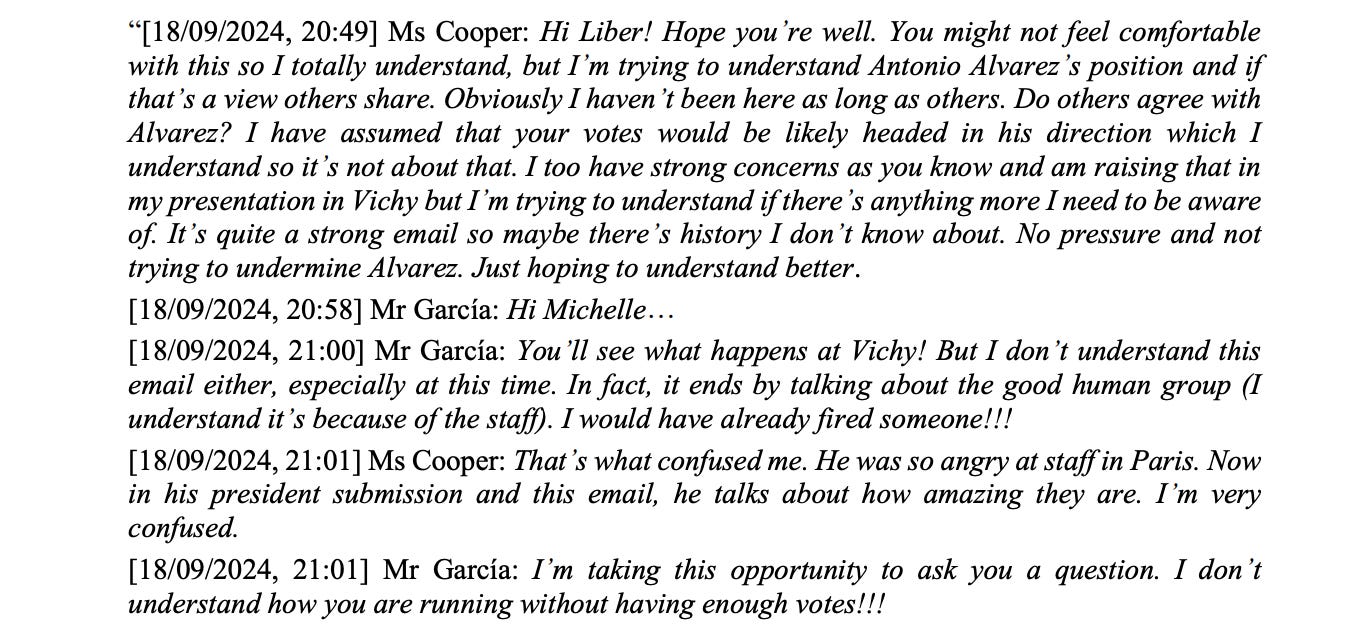 “[18/09/2024, 20:49] Ms Cooper: Hi Liber! Hope you’re well. You might not feel comfortable with this so I totally understand, but I’m trying to understand Antonio Alvarez’s position and if that’s a view others share. Obviously I haven’t been here as long as others. Do others agree with Alvarez? I have assumed that your votes would be likely headed in his direction which I understand so it’s not about that. I too have strong concerns as you know and am raising that in my presentation in Vichy but I’m trying to understand if there’s anything more I need to be aware of. It’s quite a strong email so maybe there’s history I don’t know about. No pressure and not trying to undermine Alvarez. Just hoping to understand better.

[18/09/2024, 20:58] Mr García: Hi Michelle…

[18/09/2024, 21:00] Mr García: You’ll see what happens at Vichy! But I don’t understand this email either, especially at this time. In fact, it ends by talking about the good human group (I understand it’s because of the staff). I would have already fired someone!!!

[18/09/2024, 21:01] Ms Cooper: That’s what confused me. He was so angry at staff in Paris. Now in his president submission and this email, he talks about how amazing they are. I’m very confused.

[18/09/2024, 21:01] Mr García: I’m taking this opportunity to ask you a question. I don’t understand how you are running without having enough votes!!!